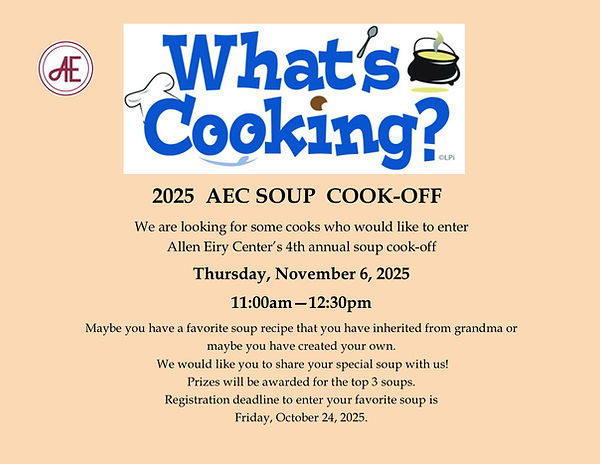 AE

What's Cooking?

©LPi

2025 AEC SOUP COOK-OFF

We are looking for some cooks who would like to enter Allen Eiry Center's 4th annual soup cook-off

Thursday, November 6, 2025

11:00am—12:30pm

Maybe you have a favorite soup recipe that you have inherited from grandma or maybe you have created your own.
We would like you to share your special soup with us!
Prizes will be awarded for the top 3 soups.
Registration deadline to enter your favorite soup is
Friday, October 24, 2025.